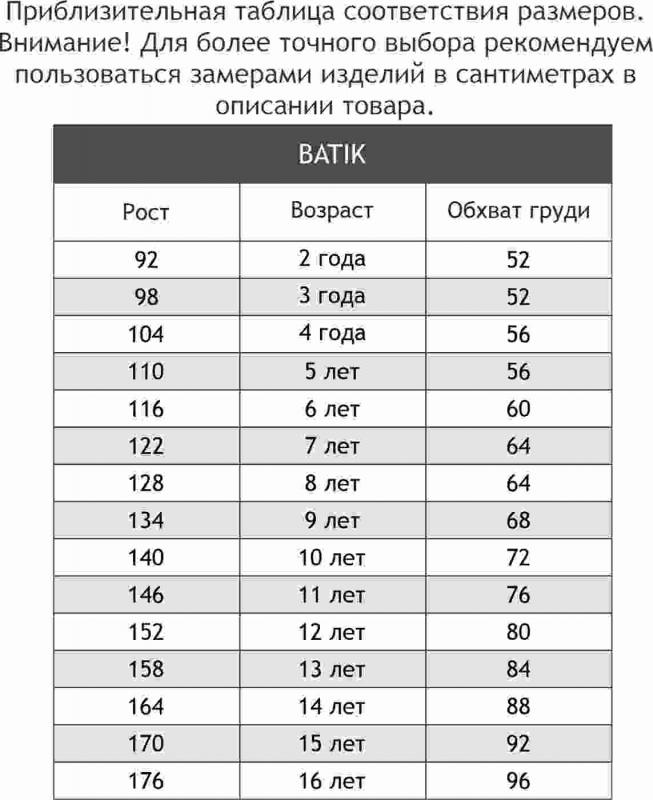 Приблизительная таблица соответствия размеров. Внимание! Для более точного выбора рекомендуем пользоваться замерами изделий в сантиметрах в описании товара.

BATIK

| Рост | Возраст | Обхват груди |
|---|---|---|
| 92 | 2 года | 52 |
| 98 | 3 года | 52 |
| 104 | 4 года | 56 |
| 110 | 5 лет | 56 |
| 116 | 6 лет | 60 |
| 122 | 7 лет | 64 |
| 128 | 8 лет | 64 |
| 134 | 9 лет | 68 |
| 140 | 10 лет | 72 |
| 146 | 11 лет | 76 |
| 152 | 12 лет | 80 |
| 158 | 13 лет | 84 |
| 164 | 14 лет | 88 |
| 170 | 15 лет | 92 |
| 176 | 16 лет | 96 |